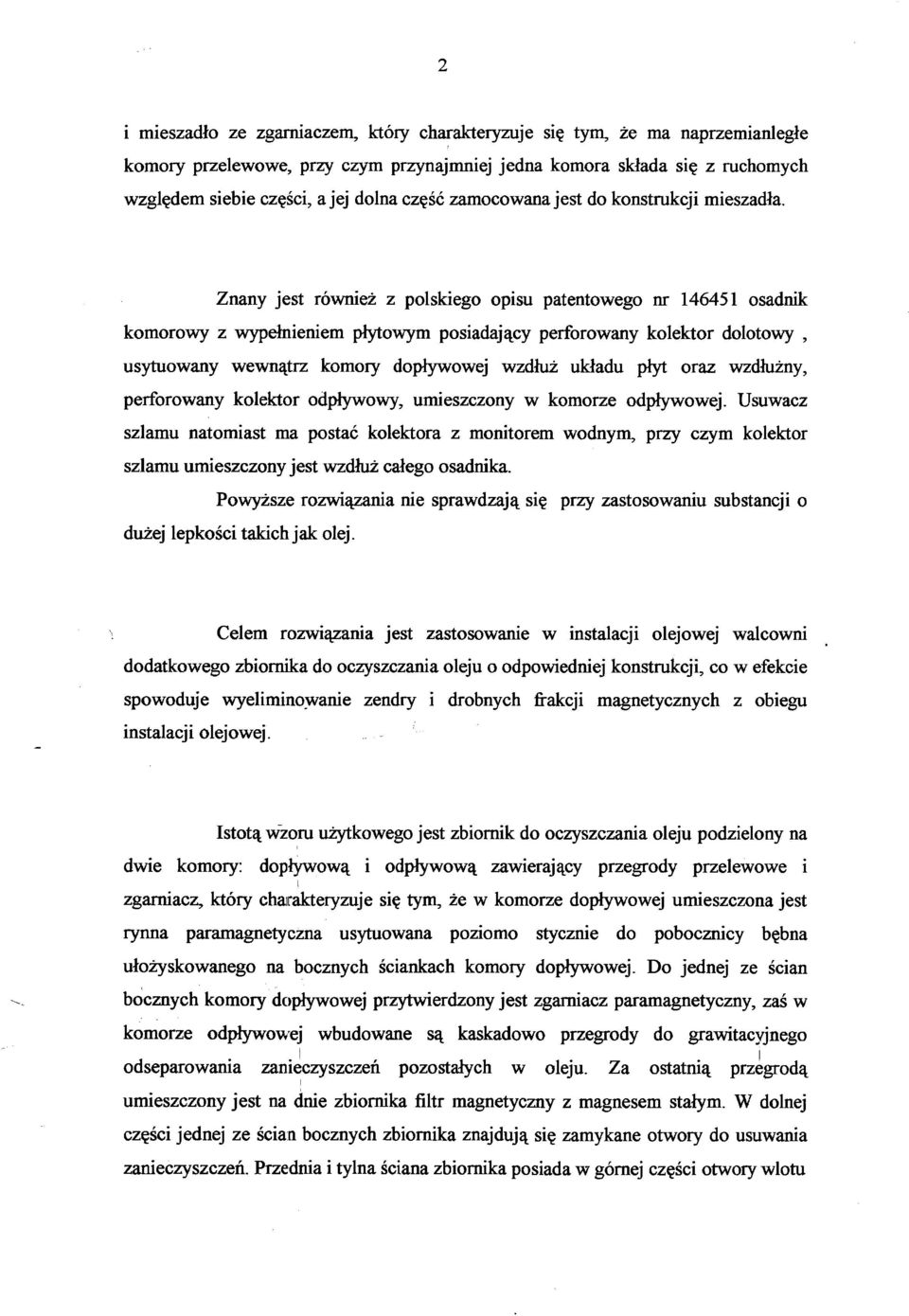 2

i mieszadło ze zgarniaczem, który charakteryzuje się tym, że ma naprzemianległe komory przelewowe, przy czym przynajmniej jedna komora składa się z ruchomych względem siebie części, a jej dolna część zamocowana jest do konstrukcji mieszadła.

Znany jest również z polskiego opisu patentowego nr 146451 osadnik komorowy z wypełnieniem płytowym posiadający perforowany kolektor dolotowy , usytuowany wewnątrz komory dopływowej wzdłuż układu płyt oraz wzdłużny, perforowany kolektor odpływowy, umieszczony w komorze odpływowej. Usuwacz szlamu natomiast ma postać kolektora z monitorem wodnym, przy czym kolektor szlamu umieszczony jest wzdłuż całego osadnika.

Powyższe rozwiązania nie sprawdzają się przy zastosowaniu substancji o dużej lepkości takich jak olej.

Celem rozwiązania jest zastosowanie w instalacji olejowej walcowni dodatkowego zbiornika do oczyszczania oleju o odpowiedniej konstrukcji, co w efekcie spowoduje wyeliminowanie zendry i drobnych frakcji magnetycznych z obiegu instalacji olejowej.

Istotą wzoru użytkowego jest zbiornik do oczyszczania oleju podzielony na dwie komory: dopływową i odpływową zawierający przegrody przelewowe i zgarniacz, który charakteryzuje się tym, że w komorze dopływowej umieszczona jest rynna paramagnetyczna usytuowana poziomo stycznie do pobocznicy bębna ułożyskowanego na bocznych ściankach komory dopływowej. Do jednej ze ścian bocznych komory dopływowej przytwierdzony jest zgarniacz paramagnetyczny, zaś w komorze odpływowej wbudowane są kaskadowo przegrody do grawitacyjnego odseparowania zanieczyszczeń pozostałych w oleju. Za ostatnią przegrodą umieszczony jest na dnie zbiornika filtr magnetyczny z magnesem stałym. W dolnej części jednej ze ścian bocznych zbiornika znajdują się zamykane otwory do usuwania zanieczyszczeń. Przednia i tylna ściana zbiornika posiada w górnej części otwory wlotu